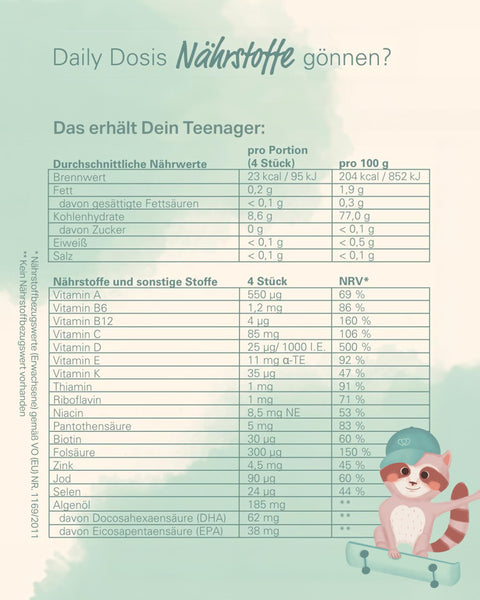 Daily Dosis Nährstoffe gönnen?

Das erhält Dein Teenager:

| Durchschnittliche Nährwerte | pro Portion (4 Stück) | pro 100 g |
|---|---|---|
| Brennwert | 23 kcal / 95 kJ | 204 kcal / 852 kJ |
| Fett | 0,2 g | 1,9 g |
| davon gesättigte Fettsäuren | < 0,1 g | 0,3 g |
| Kohlenhydrate | 8,6 g | 77,0 g |
| davon Zucker | 0 g | < 0,1 g |
| Eiweiß | < 0,1 g | < 0,5 g |
| Salz | < 0,1 g | < 0,1 g |

| Nährstoffe und sonstige Stoffe | 4 Stück | NRV* |
|---|---|---|
| Vitamin A | 550 µg | 69 % |
| Vitamin B6 | 1,2 mg | 86 % |
| Vitamin B12 | 4 µg | 160 % |
| Vitamin C | 85 mg | 106 % |
| Vitamin D | 25 µg/ 1000 I.E. | 500 % |
| Vitamin E | 11 mg α-TE | 92 % |
| Vitamin K | 35 µg | 47 % |
| Thiamin | 1 mg | 91 % |
| Riboflavin | 1 mg | 71 % |
| Niacin | 8,5 mg NE | 53 % |
| Pantothensäure | 5 mg | 83 % |
| Biotin | 30 µg | 60 % |
| Folsäure | 300 µg | 150 % |
| Zink | 4,5 mg | 45 % |
| Jod | 90 µg | 60 % |
| Selen | 24 µg | 44 % |
| Algenöl | 185 mg | ** |
| davon Docosahexaensäure (DHA) | 62 mg | ** |
| davon Eicosapentaensäure (EPA) | 38 mg | ** |

* Nährstoffbezugswerte (Erwachsene) gemäß VO (EU) NR. 1169/2011
** Kein Nährstoffbezugswert vorhanden